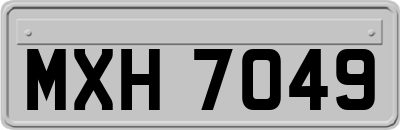 MXH 7049